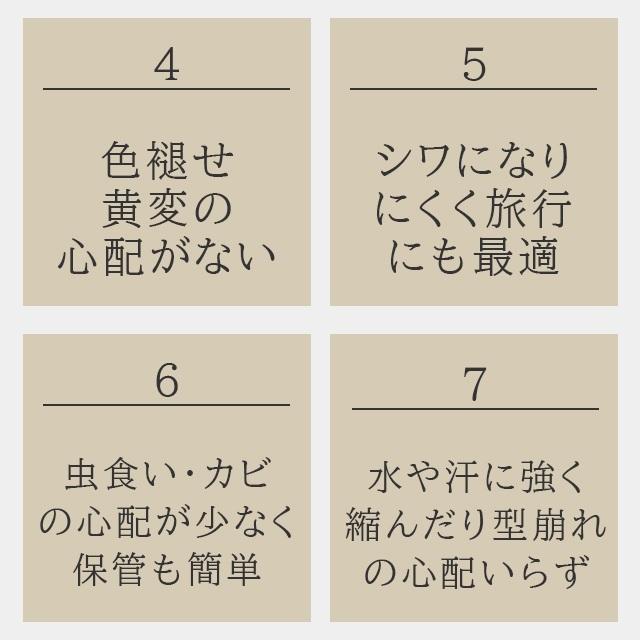 4

色褪せ
黄変の
心配がない

5

シワになり
にくく旅行
にも最適

6

虫食い・カビ
の心配が少なく
保管も簡単

7

水や汗に強く
縮んだり型崩れ
の心配いらず